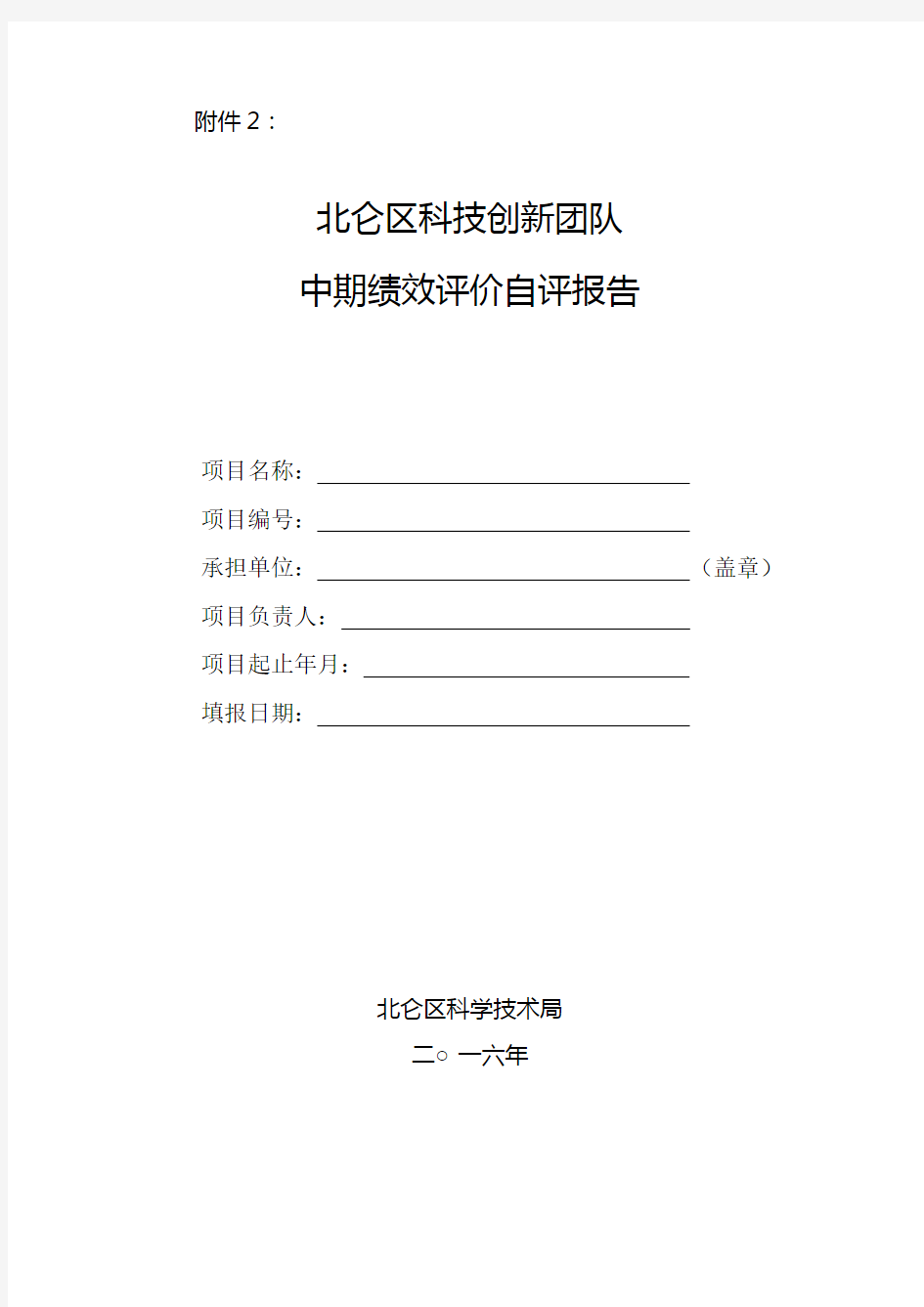 附件2：

北仑区科技创新团队

中期绩效评价自评报告

项目名称：

项目编号：

承担单位：（盖章）

项目负责人：

项目起止年月：

填报日期：

北仑区科学技术局

二○一六年